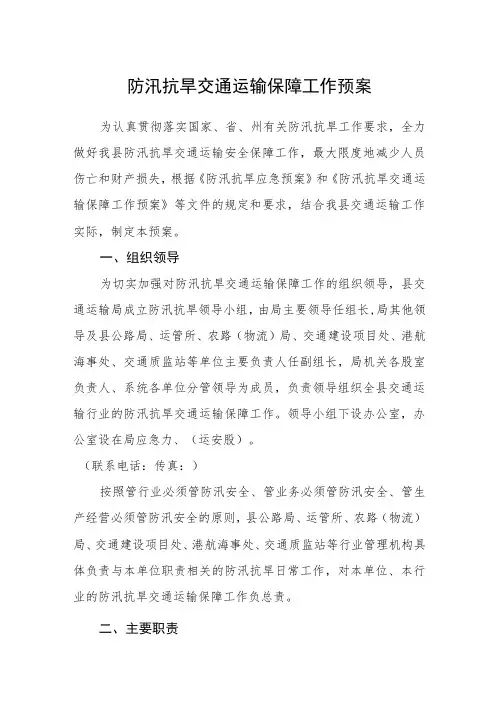 防汛抗旱交通运输保障工作预案

为认真贯彻落实国家、省、州有关防汛抗旱工作要求，全力做好我县防汛抗旱交通运输安全保障工作，最大限度地减少人员伤亡和财产损失，根据《防汛抗旱应急预案》和《防汛抗旱交通运输保障工作预案》等文件的规定和要求，结合我县交通运输工作实际，制定本预案。

一、组织领导

为切实加强对防汛抗旱交通运输保障工作的组织领导，县交通运输局成立防汛抗旱领导小组，由局主要领导任组长，局其他领导及县公路局、运管所、农路（物流）局、交通建设项目处、港航海事处、交通质监站等单位主要负责人任副组长，局机关各股室负责人、系统各单位分管领导为成员，负责领导组织全县交通运输行业的防汛抗旱交通运输保障工作。领导小组下设办公室，办公室设在局应急力、（运安股）。

（联系电话：传真：）

按照管行业必须管防汛安全、管业务必须管防汛安全、管生产经营必须管防汛安全的原则，县公路局、运管所、农路（物流）局、交通建设项目处、港航海事处、交通质监站等行业管理机构具体负责与本单位职责相关的防汛抗旱日常工作，对本单位、本行业的防汛抗旱交通运输保障工作负总责。

二、主要职责